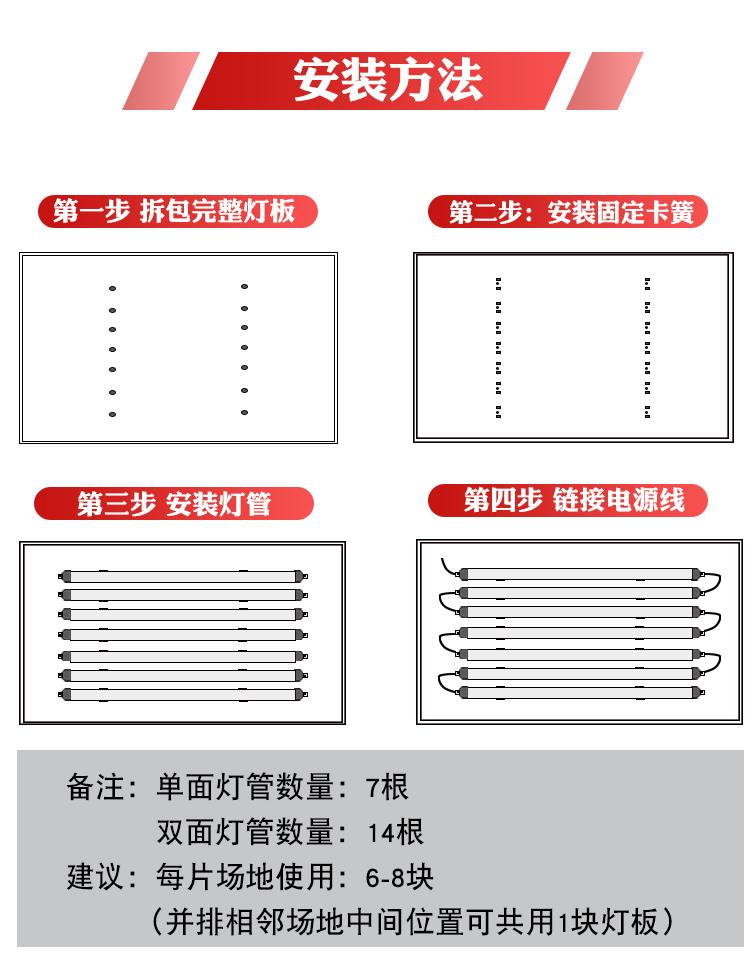 安装方法

第一步 拆包完整灯板

第二步：安装固定卡簧

第三步 安装灯管

第四步 链接电源线

备注：单面灯管数量：7根
双面灯管数量：14根
建议：每片场地使用：6-8块
（并排相邻场地中间位置可共用1块灯板）